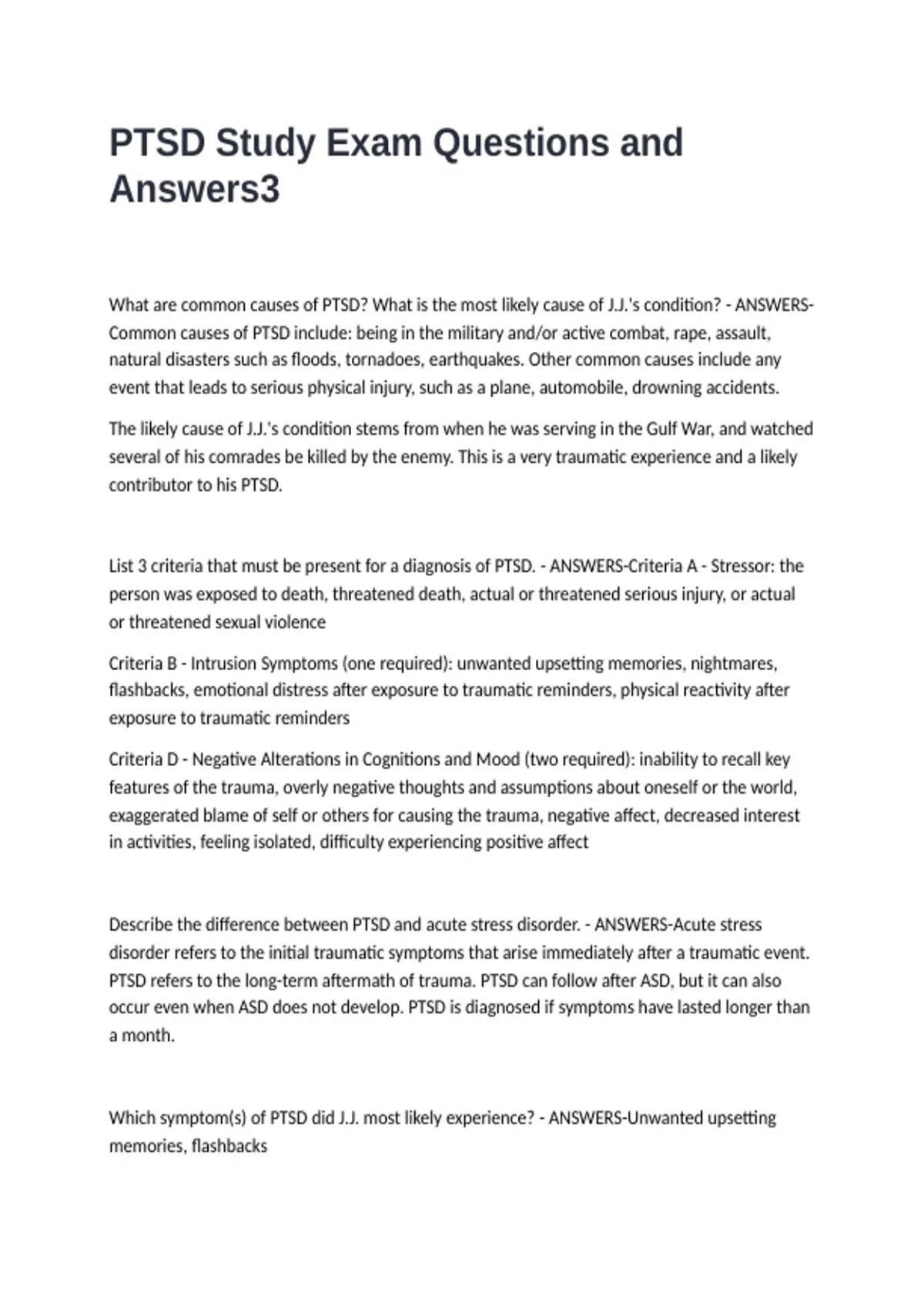 PTSD Study Exam Questions and Answers3

What are common causes of PTSD? What is the most likely cause of J.J.'s condition? - ANSWERS-Common causes of PTSD include: being in the military and/or active combat, rape, assault, natural disasters such as floods, tornadoes, earthquakes. Other common causes include any event that leads to serious physical injury, such as a plane, automobile, drowning accidents.

The likely cause of J.J.'s condition stems from when he was serving in the Gulf War, and watched several of his comrades be killed by the enemy. This is a very traumatic experience and a likely contributor to his PTSD.

List 3 criteria that must be present for a diagnosis of PTSD. - ANSWERS-Criteria A - Stressor: the person was exposed to death, threatened death, actual or threatened serious injury, or actual or threatened sexual violence

Criteria B - Intrusion Symptoms (one required): unwanted upsetting memories, nightmares, flashbacks, emotional distress after exposure to traumatic reminders, physical reactivity after exposure to traumatic reminders

Criteria D - Negative Alterations in Cognitions and Mood (two required): inability to recall key features of the trauma, overly negative thoughts and assumptions about oneself or the world, exaggerated blame of self or others for causing the trauma, negative affect, decreased interest in activities, feeling isolated, difficulty experiencing positive affect

Describe the difference between PTSD and acute stress disorder. - ANSWERS-Acute stress disorder refers to the initial traumatic symptoms that arise immediately after a traumatic event. PTSD refers to the long-term aftermath of trauma. PTSD can follow after ASD, but it can also occur even when ASD does not develop. PTSD is diagnosed if symptoms have lasted longer than a month.

Which symptom(s) of PTSD did J.J. most likely experience? - ANSWERS-Unwanted upsetting memories, flashbacks